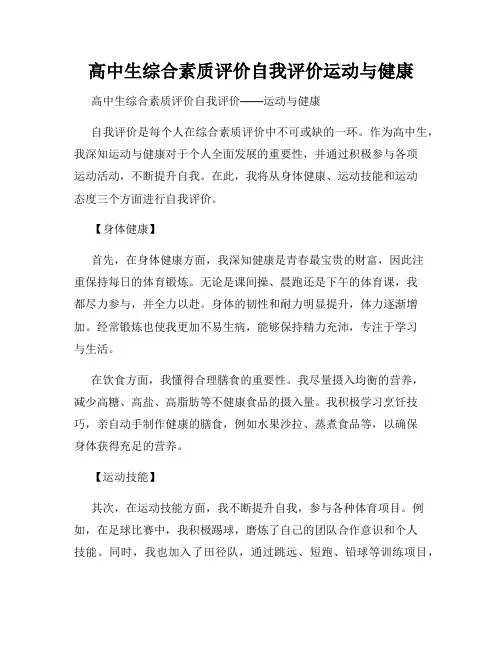 高中生综合素质评价自我评价运动与健康

高中生综合素质评价自我评价——运动与健康

自我评价是每个人在综合素质评价中不可或缺的一环。作为高中生，我深知运动与健康对于个人全面发展的重要性，并通过积极参与各项运动活动，不断提升自我。在此，我将从身体健康、运动技能和运动态度三个方面进行自我评价。

【身体健康】

首先，在身体健康方面，我深知健康是青春最宝贵的财富，因此注重保持每日的体育锻炼。无论是课间操、晨跑还是下午的体育课，我都尽力参与，并全力以赴。身体的韧性和耐力明显提升，体力逐渐增加。经常锻炼也使我更加不易生病，能够保持精力充沛，专注于学习与生活。

在饮食方面，我懂得合理膳食的重要性。我尽量摄入均衡的营养，减少高糖、高盐、高脂肪等不健康食品的摄入量。我积极学习烹饪技巧，亲自动手制作健康的膳食，例如水果沙拉、蒸煮食品等，以确保身体获得充足的营养。

【运动技能】

其次，在运动技能方面，我不断提升自我，参与各种体育项目。例如，在足球比赛中，我积极踢球，磨炼了自己的团队合作意识和个人技能。同时，我也加入了田径队，通过跳远、短跑、铅球等训练项目，